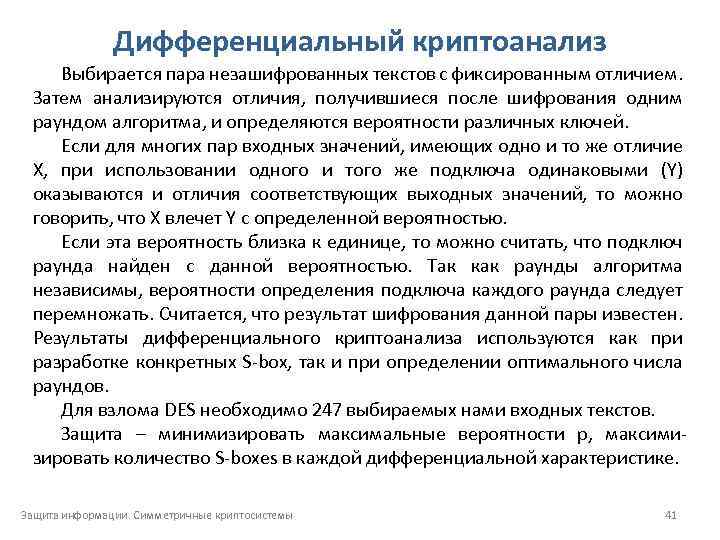 Дифференциальный криптоанализ

Выбирается пара незашифрованных текстов с фиксированным отличием. Затем анализируются отличия, получившиеся после шифрования одним раундом алгоритма, и определяются вероятности различных ключей.

Если для многих пар входных значений, имеющих одно и то же отличие X, при использовании одного и того же подключа одинаковыми (Y) оказываются и отличия соответствующих выходных значений, то можно говорить, что X влечет Y с определенной вероятностью.

Если эта вероятность близка к единице, то можно считать, что подключ раунда найден с данной вероятностью. Так как раунды алгоритма независимы, вероятности определения подключа каждого раунда следует перемножать. Считается, что результат шифрования данной пары известен. Результаты дифференциального криптоанализа используются как при разработке конкретных S-box, так и при определении оптимального числа раундов.

Для взлома DES необходимо 247 выбираемых нами входных текстов.

Защита – минимизировать максимальные вероятности p, максимизировать количество S-boxes в каждой дифференциальной характеристике.

Защита информации. Симметричные криптосистемы

41